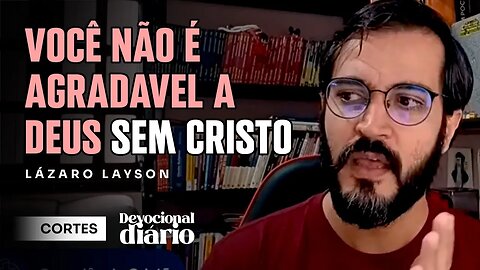 VOCÊ NÃO É AGRADAVEL A DEUS SEM CRISTO

LÁZARO LAYSON

CORTES

Devocional diário